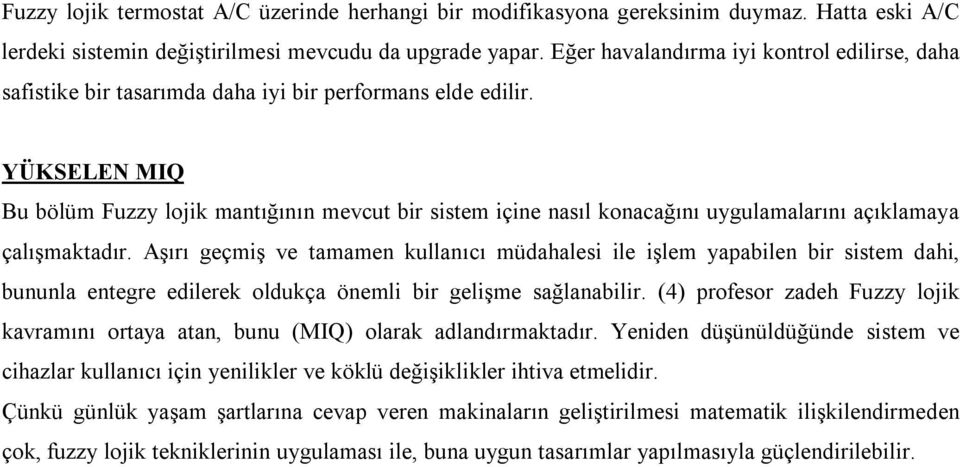 Fuzzy lojik termostat A/C üzerinde herhangi bir modifikasyona gereksinim duymaz. Hatta eski A/C lerdeki sistemin değiştirilmesi mevcudu da upgrade yapar. Eğer havalandırma iyi kontrol edilirse, daha safistike bir tasarımda daha iyi bir performans elde edilir.

YÜKSELEN MIQ

Bu bölüm Fuzzy lojik mantığının mevcut bir sistem içine nasıl konacağını uygulamalarını açıklamaya çalışmaktadır. Aşırı geçmiş ve tamamen kullanıcı müdahalesi ile işlem yapabilen bir sistem dahi, bununla entegre edilerek oldukça önemli bir gelişme sağlanabilir. (4) profesor zadeh Fuzzy lojik kavramını ortaya atan, bunu (MIQ) olarak adlandırmaktadır. Yeniden düşünüldüğünde sistem ve cihazlar kullanıcı için yenilikler ve köklü değişiklikler ihtiva etmelidir.

Çünkü günlük yaşam şartlarına cevap veren makinaların geliştirilmesi matematik ilişkilendirmeden çok, fuzzy lojik tekniklerinin uygulaması ile, buna uygun tasarımlar yapılmasıyla güçlendirilebilir.